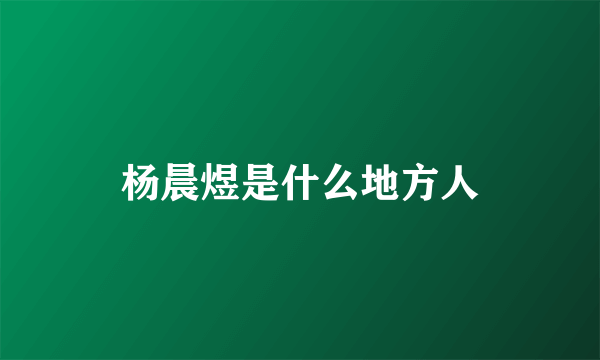 杨晨煜是什么地方人